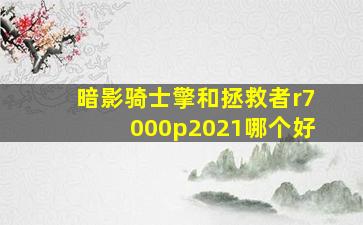 暗影骑士擎和拯救者r7000p2021哪个好